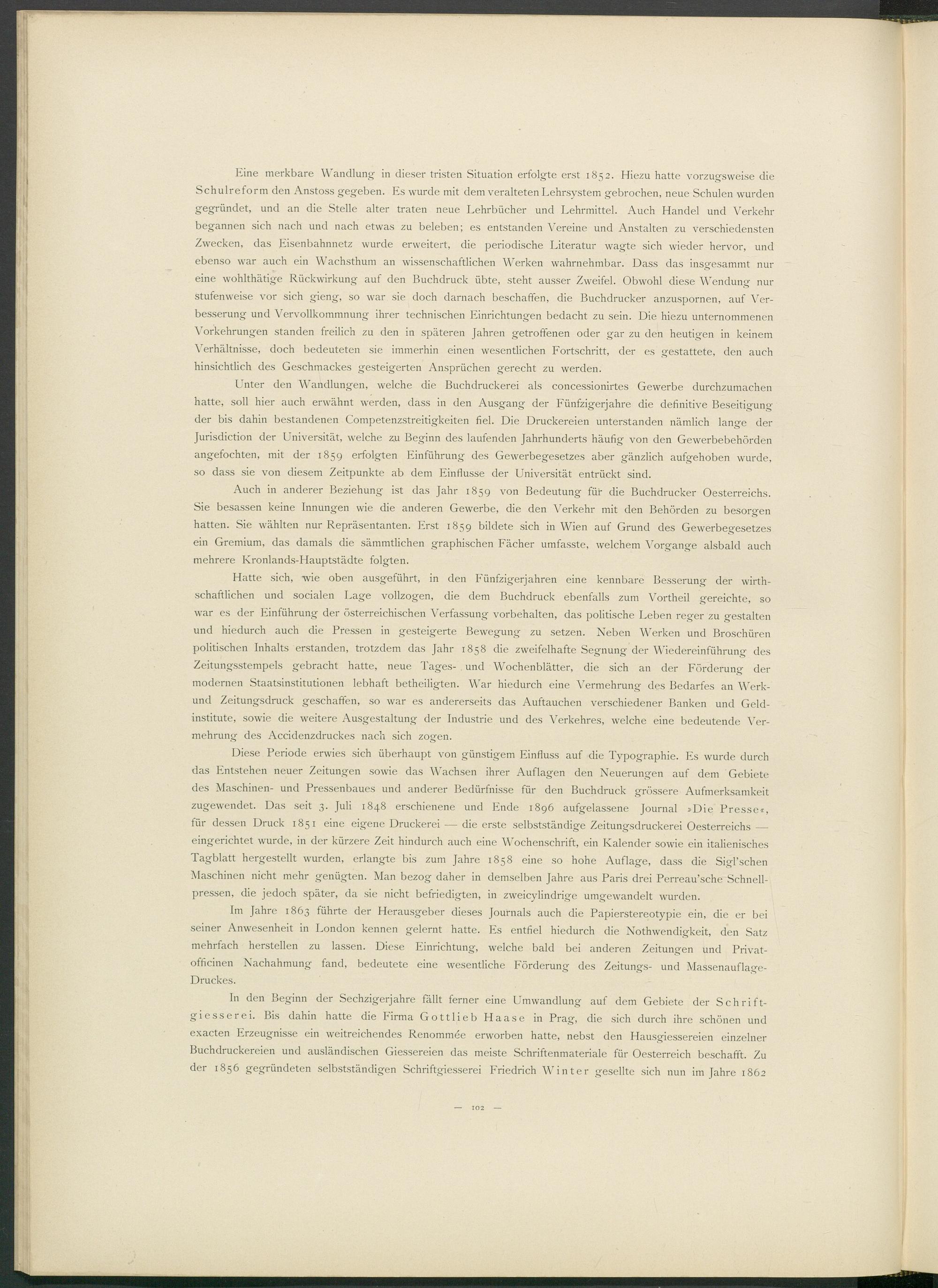 Eine merkbare Wandlung in dieser tristen Situation erfolgte erst 1852. Hiezu hatte vorzugsweise die Schulreform den Anstoss gegeben. Es wurde mit dem veralteten Lehrsystem gebrochen, neue Schulen wurden gegründet, und an die Stelle alter traten neue Lehrbücher und Lehrmittel. Auch Handel und Verkehr begannen sich nach und nach etwas zu beleben; es entstanden Vereine und Anstalten zu verschiedensten Zwecken, das Eisenbahnnetz wurde erweitert, die periodische Literatur wagte sich wieder hervor, und ebenso war auch ein Wachsthum an wissenschaftlichen Werken wahrnehmbar. Dass das insgesammt nur eine wohlthätige Rückwirkung auf den Buchdruck übte, steht ausser Zweifel. Obwohl diese Wendung nur stufenweise vor sich gieng, so war sie doch darnach beschaffen, die Buchdrucker anzuspornen, auf Verbesserung und Vervollkommnung ihrer technischen Einrichtungen bedacht zu sein. Die hiezu unternommenen Vorkehrungen standen freilich zu den in späteren Jahren getroffenen oder gar zu den heutigen in keinem Verhältnisse, doch bedeuteten sie immerhin einen wesentlichen Fortschritt, der es gestattete, den auch hinsichtlich des Geschmackes gesteigerten Ansprüchen gerecht zu werden.

Unter den Wandlungen, welche die Buchdruckerei als concessionirtes Gewerbe durchzumachen hatte, soll hier auch erwähnt werden, dass in den Ausgang der Fünfzigerjahre die definitive Beseitigung der bis dahin bestandenen Competenzstreitigkeiten fiel. Die Druckereien unterstanden nämlich lange der Jurisdiction der Universität, welche zu Beginn des laufenden Jahrhunderts häufig von den Gewerbebehörden angefochten, mit der 1859 erfolgten Einführung des Gewerbegesetzes aber gänzlich aufgehoben wurde, so dass sie von diesem Zeitpunkte ab dem Einflusse der Universität entrückt sind.

Auch in anderer Beziehung ist das Jahr 1859 von Bedeutung für die Buchdrucker Oesterreichs. Sie besassen keine Innungen wie die anderen Gewerbe, die den Verkehr mit den Behörden zu besorgen hatten. Sie wählten nur Repräsentanten. Erst 1859 bildete sich in Wien auf Grund des Gewerbegesetzes ein Gremium, das damals die sämmtlichen graphischen Fächer umfasste, welchem Vorgange alsbald auch mehrere Kronlands-Hauptstädte folgten.

Hatte sich, wie oben ausgeführt, in den Fünfzigerjahren eine kennbare Besserung der wirthschaftlichen und socialen Lage vollzogen, die dem Buchdruck ebenfalls zum Vortheil gereichte, so war es der Einführung der österreichischen Verfassung vorbehalten, das politische Leben reger zu gestalten und hiedurch auch die Pressen in gesteigerte Bewegung zu setzen. Neben Werken und Broschüren politischen Inhalts erstanden, trotzdem das Jahr 1858 die zweifelhafte Segnung der Wiedereinführung des Zeitungsstempels gebracht hatte, neue Tages- und Wochenblätter, die sich an der Förderung der modernen Staatsinstitutionen lebhaft betheiligten. War hiedurch eine Vermehrung des Bedarfes an Werk- und Zeitungsdruck geschaffen, so war es andererseits das Auftauchen verschiedener Banken und Geldinstitute, sowie die weitere Ausgestaltung der Industrie und des Verkehres, welche eine bedeutende Vermehrung des Accidenzdruckes nach sich zogen.

Diese Periode erwies sich überhaupt von günstigem Einfluss auf die Typographie. Es wurde durch das Entstehen neuer Zeitungen sowie das Wachsen ihrer Auflagen den Neuerungen auf dem Gebiete des Maschinen- und Pressenbaues und anderer Bedürfnisse für den Buchdruck grössere Aufmerksamkeit zugewendet. Das seit 3. Juli 1848 erschienene und Ende 1896 aufgelassene Journal »Die Presse«, für dessen Druck 1851 eine eigene Druckerei — die erste selbstständige Zeitungsdruckerei Oesterreichs — eingerichtet wurde, in der kürzere Zeit hindurch auch eine Wochenschrift, ein Kalender sowie ein italienisches Tagblatt hergestellt wurden, erlangte bis zum Jahre 1858 eine so hohe Auflage, dass die Sigl'schen Maschinen nicht mehr genügten. Man bezog daher in demselben Jahre aus Paris drei Perreau'sche Schnellpressen, die jedoch später, da sie nicht befriedigten, in zweicylindrige umgewandelt wurden.

Im Jahre 1863 führte der Herausgeber dieses Journals auch die Papierstereotypie ein, die er bei seiner Anwesenheit in London kennen gelernt hatte. Es entfiel hiedurch die Nothwendigkeit, den Satz mehrfach herstellen zu lassen. Diese Einrichtung, welche bald bei anderen Zeitungen und Privatofficinen Nachahmung fand, bedeutete eine wesentliche Förderung des Zeitungs- und Massenauflage-Druckes.

In den Beginn der Sechzigerjahre fällt ferner eine Umwandlung auf dem Gebiete der Schriftgiesserei. Bis dahin hatte die Firma Gottlieb Haase in Prag, die sich durch ihre schönen und exacten Erzeugnisse ein weitreichendes Renommée erworben hatte, nebst den Hausgiessereien einzelner Buchdruckereien und ausländischen Giessereien das meiste Schriftenmateriale für Oesterreich beschafft. Zu der 1856 gegründeten selbstständigen Schriftgiesserei Friedrich Winter gesellte sich nun im Jahre 1862

— 102 —